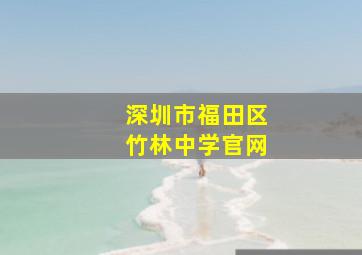 深圳市福田区
竹林中学官网